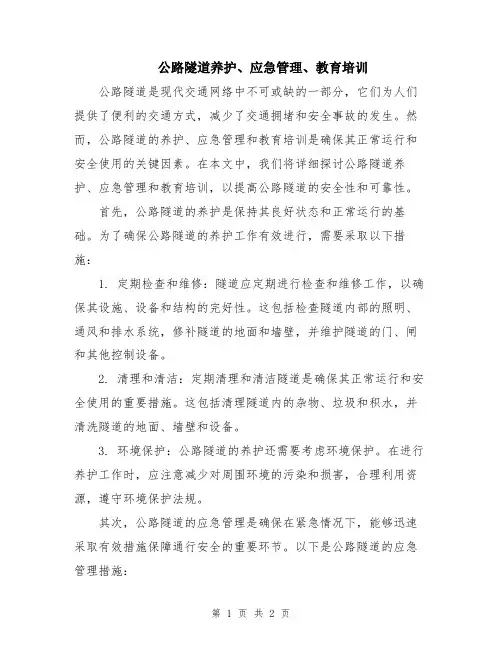 公路隧道养护、应急管理、教育培训

公路隧道是现代交通网络中不可或缺的一部分，它们为人们提供了便利的交通方式，减少了交通拥堵和安全事故的发生。然而，公路隧道的养护、应急管理和教育培训是确保其正常运行和安全使用的关键因素。在本文中，我们将详细探讨公路隧道养护、应急管理和教育培训，以提高公路隧道的安全性和可靠性。

首先，公路隧道的养护是保持其良好状态和正常运行的基础。为了确保公路隧道的养护工作有效进行，需要采取以下措施：

1. 定期检查和维修：隧道应定期进行检查和维修工作，以确保其设施、设备和结构的完好性。这包括检查隧道内部的照明、通风和排水系统，修补隧道的地面和墙壁，并维护隧道的门、闸和其他控制设备。

2. 清理和清洁：定期清理和清洁隧道是确保其正常运行和安全使用的重要措施。这包括清理隧道内的杂物、垃圾和积水，并清洗隧道的地面、墙壁和设备。

3. 环境保护：公路隧道的养护还需要考虑环境保护。在进行养护工作时，应注意减少对周围环境的污染和损害，合理利用资源，遵守环境保护法规。

其次，公路隧道的应急管理是确保在紧急情况下，能够迅速采取有效措施保障通行安全的重要环节。以下是公路隧道的应急管理措施：

第 1 页 共 2 页